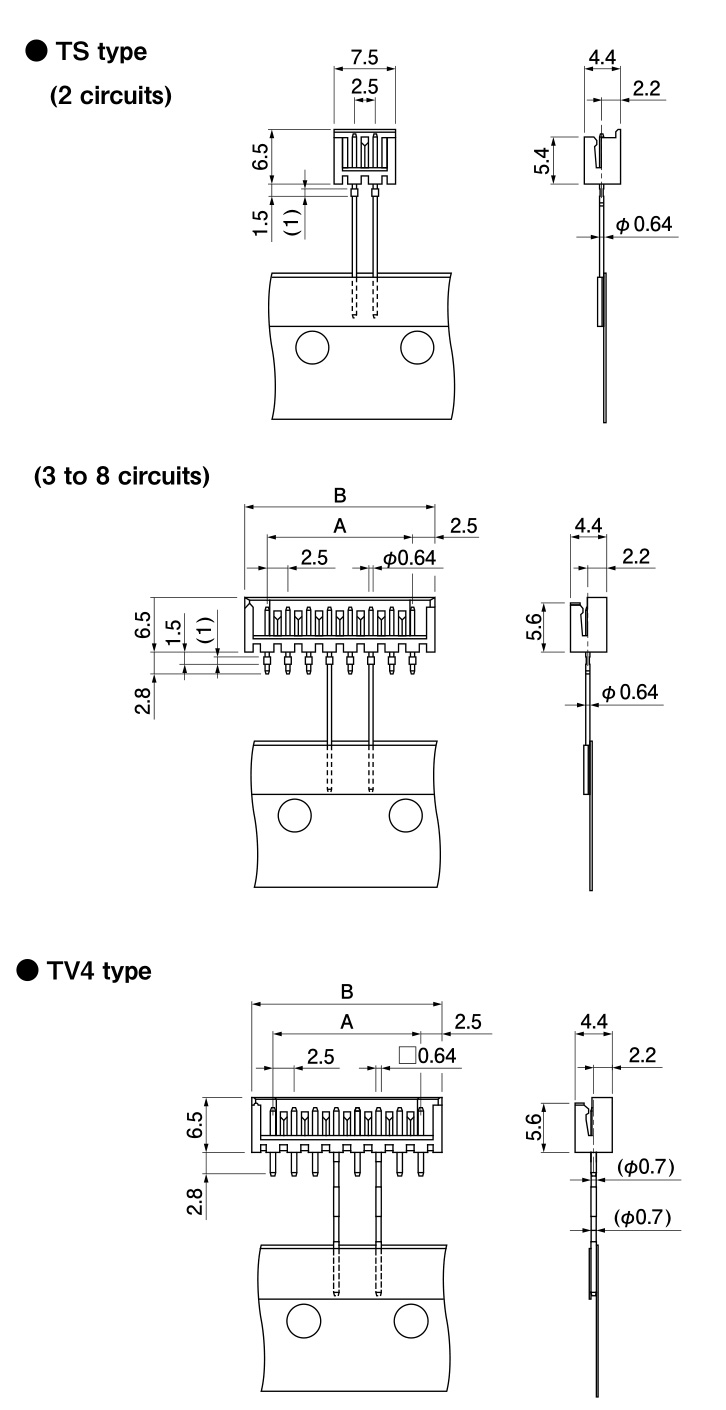 ● TS type
(2 circuits)

7.5
2.5
6.5
1.5
(1)

4.4
2.2
5.4
$\phi$ 0.64

(3 to 8 circuits)

B
A
2.5
2.5
$\phi$0.64
6.5
1.5
(1)
2.8

4.4
2.2
5.6
$\phi$ 0.64

● TV4 type

B
A
2.5
2.5
□0.64
6.5
2.8

4.4
2.2
5.6
($\phi$0.7)
($\phi$0.7)